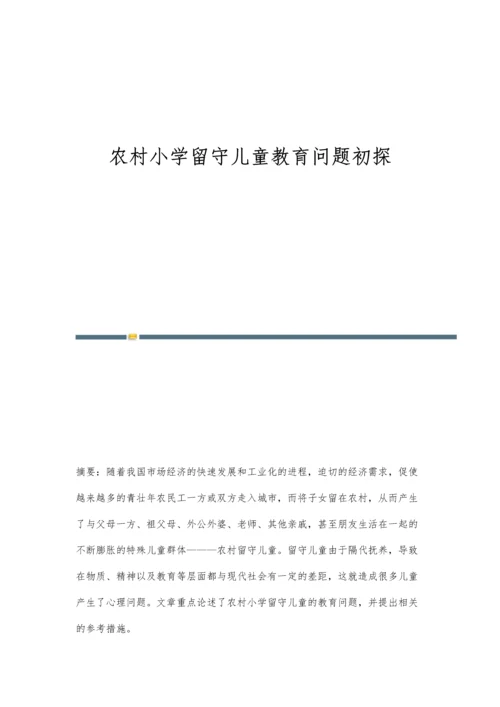 农村小学留守儿童教育问题初探

摘要：随着我国市场经济的快速发展和工业化的进程，迫切的经济需求，促使越来越多的青壮年农民工一方或双方走入城市，而将子女留在农村，从而产生了与父母一方、祖父母、外公外婆、老师、其他亲戚，甚至朋友生活在一起的不断膨胀的特殊儿童群体———农村留守儿童。留守儿童由于隔代抚养，导致在物质、精神以及教育等层面都与现代社会有一定的差距，这就造成很多儿童产生了心理问题。文章重点论述了农村小学留守儿童的教育问题，并提出相关的参考措施。